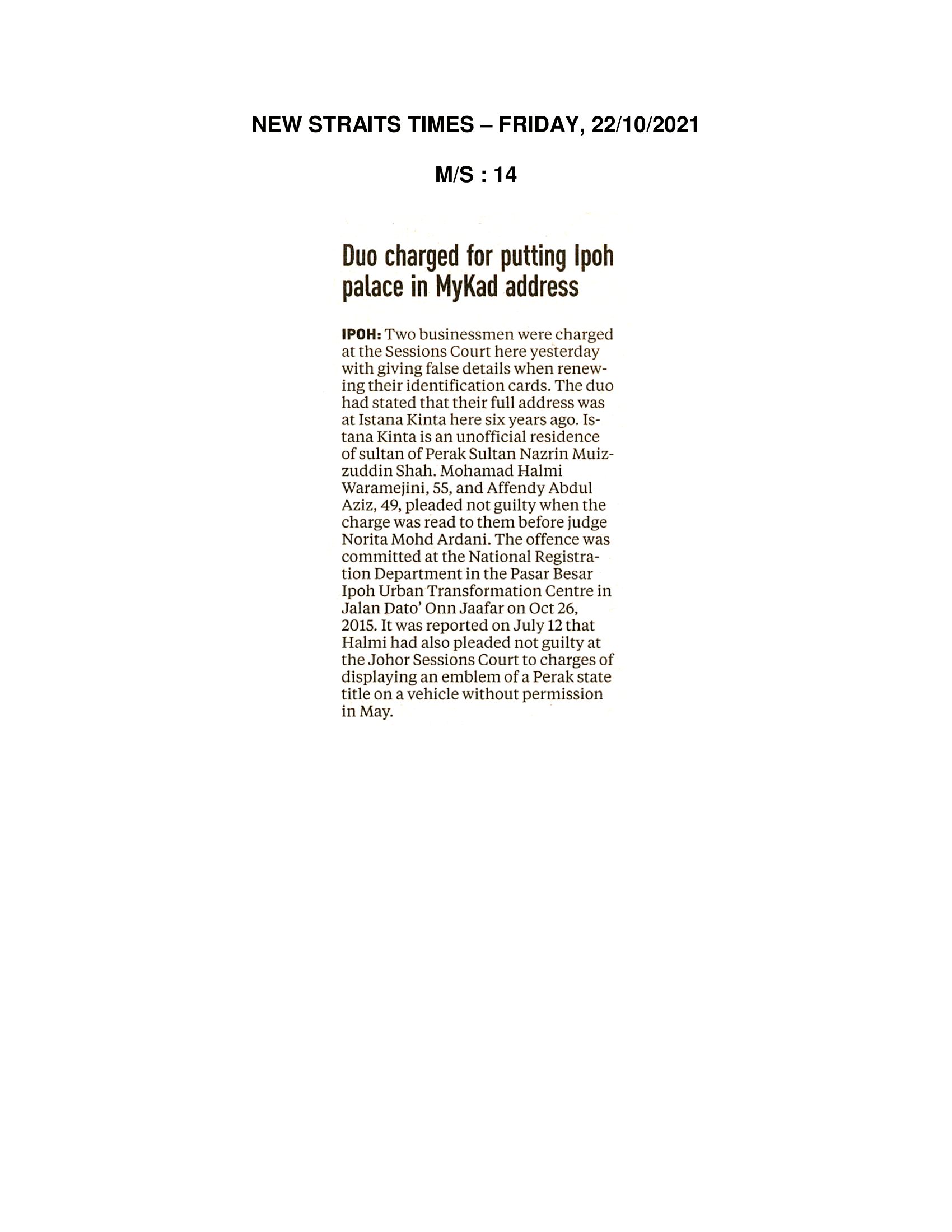 NEW STRAITS TIMES – FRIDAY, 22/10/2021

M/S : 14

Duo charged for putting Ipoh palace in MyKad address

IPOH: Two businessmen were charged at the Sessions Court here yesterday with giving false details when renewing their identification cards. The duo had stated that their full address was at Istana Kinta here six years ago. Istana Kinta is an unofficial residence of sultan of Perak Sultan Nazrin Muizzuddin Shah. Mohamad Halmi Waramejini, 55, and Affendy Abdul Aziz, 49, pleaded not guilty when the charge was read to them before judge Norita Mohd Ardani. The offence was committed at the National Registration Department in the Pasar Besar Ipoh Urban Transformation Centre in Jalan Dato' Onn Jaafar on Oct 26, 2015. It was reported on July 12 that Halmi had also pleaded not guilty at the Johor Sessions Court to charges of displaying an emblem of a Perak state title on a vehicle without permission in May.